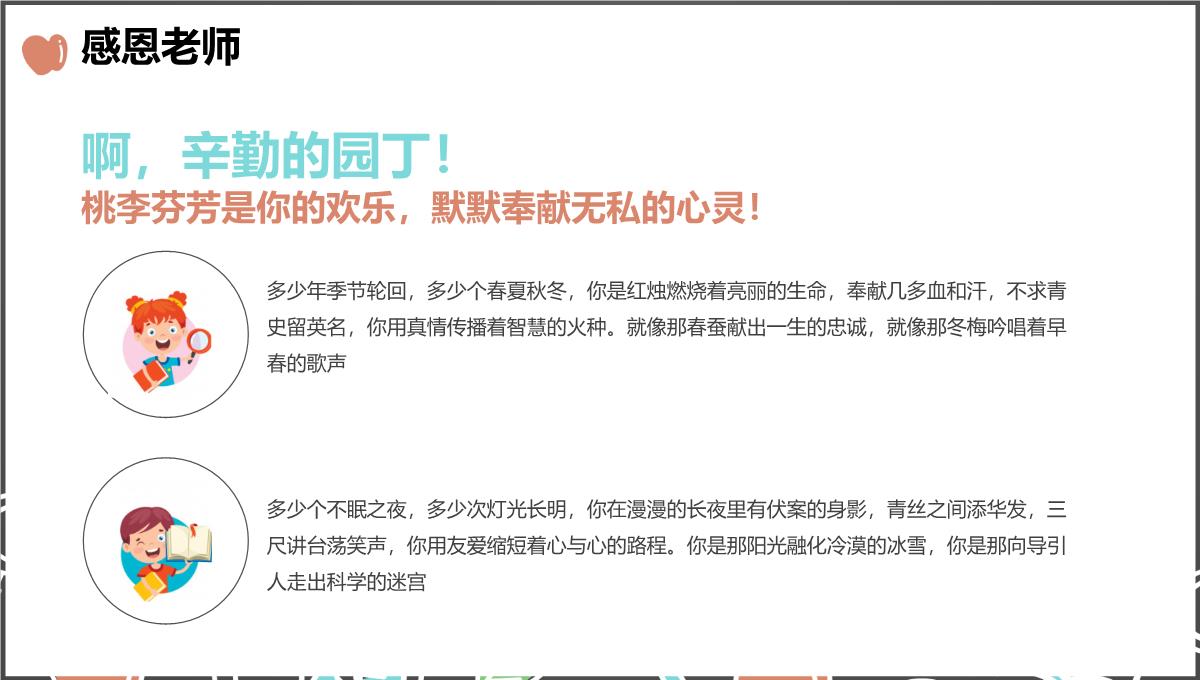 感恩老师

啊，辛勤的园丁！
桃李芬芳是你的欢乐，默默奉献无私的心灵！

多少年季节轮回，多少个春夏秋冬，你是红烛燃烧着亮丽的生命，奉献几多血和汗，不求青史留英名，你用真情传播着智慧的火种。就像那春蚕献出一生的忠诚，就像那冬梅吟唱着早春的歌声

多少个不眠之夜，多少次灯光长明，你在漫漫的长夜里有伏案的身影，青丝之间添华发，三尺讲台荡笑声，你用友爱缩短着心与心的路程。你是那阳光融化冷漠的冰雪，你是那向导引人走出科学的迷宫